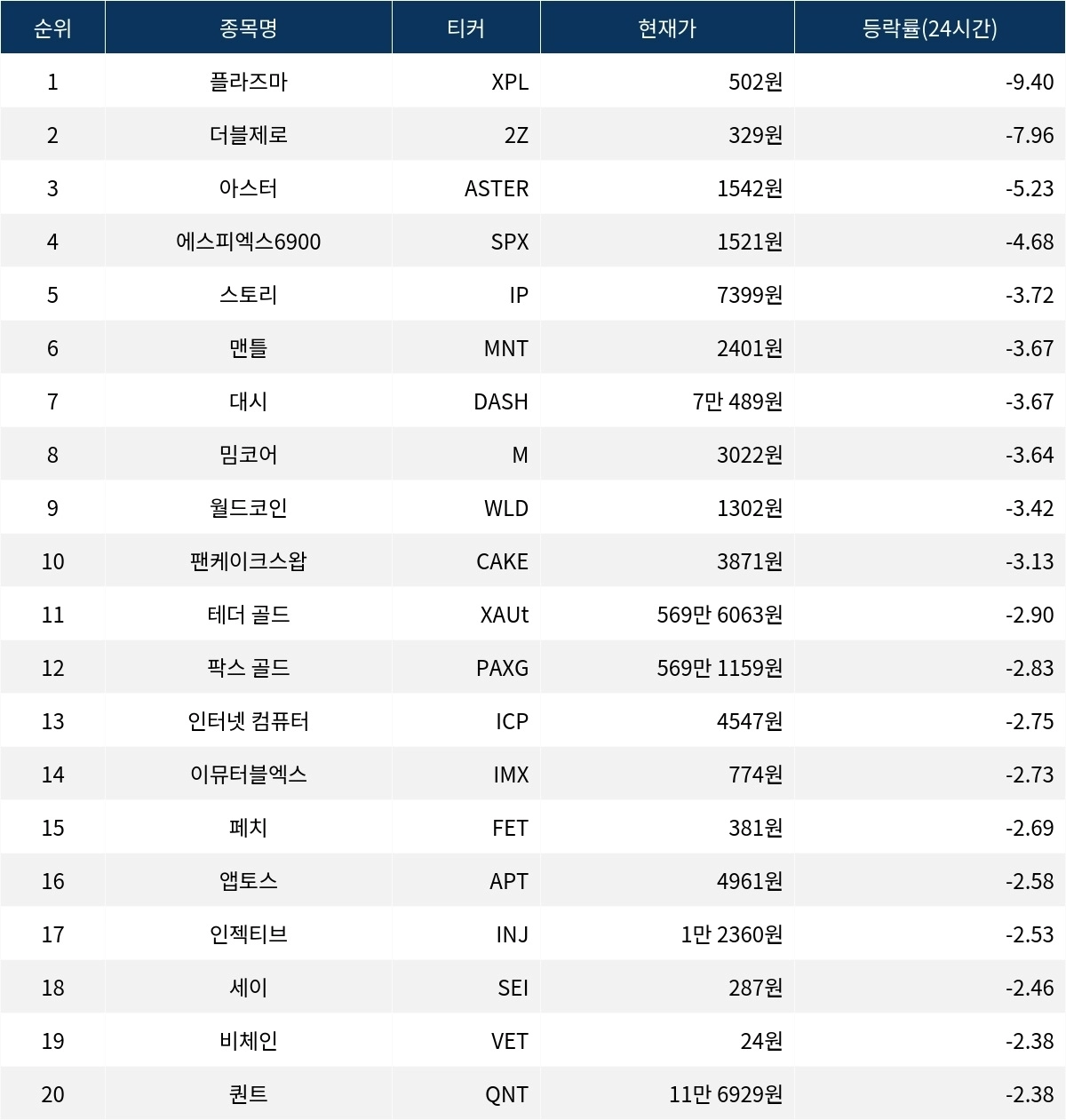 | 순위 | 종목명 | 티커 | 현재가 | 등락률(24시간) |
|---|---|---|---|---|
| 1 | 플라즈마 | XPL | 502원 | -9.40 |
| 2 | 더블제로 | 2Z | 329원 | -7.96 |
| 3 | 아스터 | ASTER | 1542원 | -5.23 |
| 4 | 에스피엑스6900 | SPX | 1521원 | -4.68 |
| 5 | 스토리 | IP | 7399원 | -3.72 |
| 6 | 맨틀 | MNT | 2401원 | -3.67 |
| 7 | 대시 | DASH | 7만 489원 | -3.67 |
| 8 | 밈코어 | M | 3022원 | -3.64 |
| 9 | 월드코인 | WLD | 1302원 | -3.42 |
| 10 | 팬케이크스왑 | CAKE | 3871원 | -3.13 |
| 11 | 테더 골드 | XAUt | 569만 6063원 | -2.90 |
| 12 | 팍스 골드 | PAXG | 569만 1159원 | -2.83 |
| 13 | 인터넷 컴퓨터 | ICP | 4547원 | -2.75 |
| 14 | 이뮤터블엑스 | IMX | 774원 | -2.73 |
| 15 | 페치 | FET | 381원 | -2.69 |
| 16 | 앱토스 | APT | 4961원 | -2.58 |
| 17 | 인젝티브 | INJ | 1만 2360원 | -2.53 |
| 18 | 세이 | SEI | 287원 | -2.46 |
| 19 | 비체인 | VET | 24원 | -2.38 |
| 20 | 퀀트 | QNT | 11만 6929원 | -2.38 |